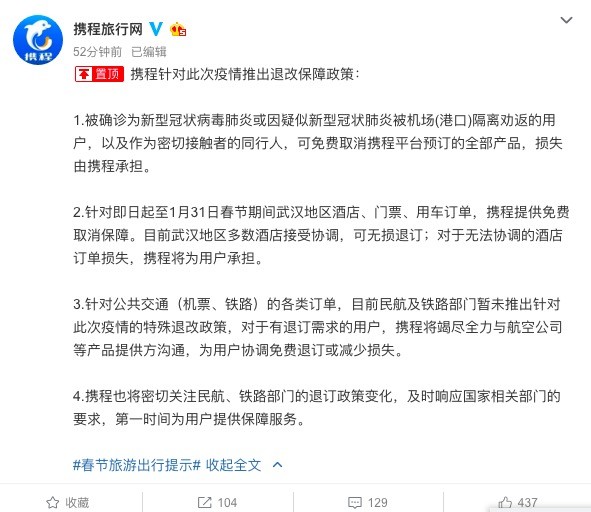 携程
携程旅行网

52分钟前 已编辑

置顶 携程针对此次疫情推出退改保障政策：

1.被确诊为新型冠状病毒肺炎或因疑似新型冠状肺炎被机场(港口)隔离劝返的用户，以及作为密切接触者的同行人，可免费取消携程平台预订的全部产品，损失由携程承担。

2.针对即日起至1月31日春节期间武汉地区酒店、门票、用车订单，携程提供免费取消保障。目前武汉地区多数酒店接受协调，可无损退订；对于无法协调的酒店订单损失，携程将为用户承担。

3.针对公共交通（机票、铁路）的各类订单，目前民航及铁路部门暂未推出针对此次疫情的特殊退改政策，对于有退订需求的用户，携程将竭尽全力与航空公司等产品提供方沟通，为用户协调免费退订或减少损失。

4.携程也将密切关注民航、铁路部门的退订政策变化，及时响应国家相关部门的要求，第一时间为用户提供保障服务。

#春节旅游出行提示# 收起全文

收藏 104 129 437